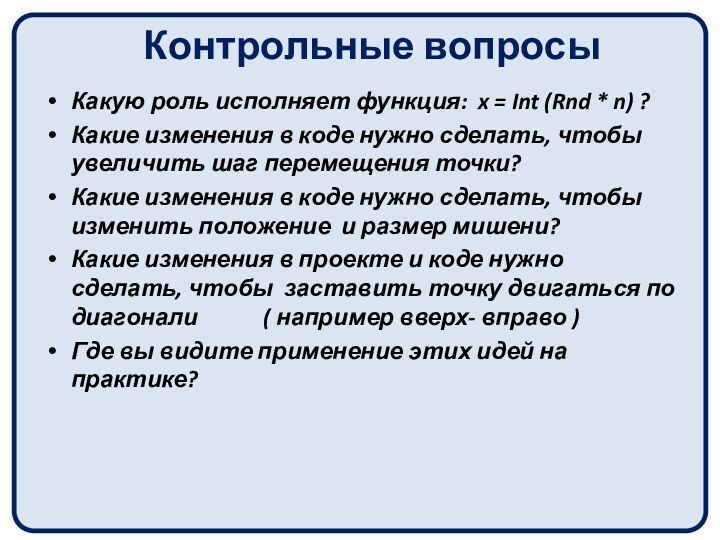 Контрольные вопросы

• Какую роль исполняет функция: x = Int (Rnd * n) ?
• Какие изменения в коде нужно сделать, чтобы увеличить шаг перемещения точки?
• Какие изменения в коде нужно сделать, чтобы изменить положение и размер мишени?
• Какие изменения в проекте и коде нужно сделать, чтобы заставить точку двигаться по диагонали ( например вверх- вправо )
• Где вы видите применение этих идей на практике?